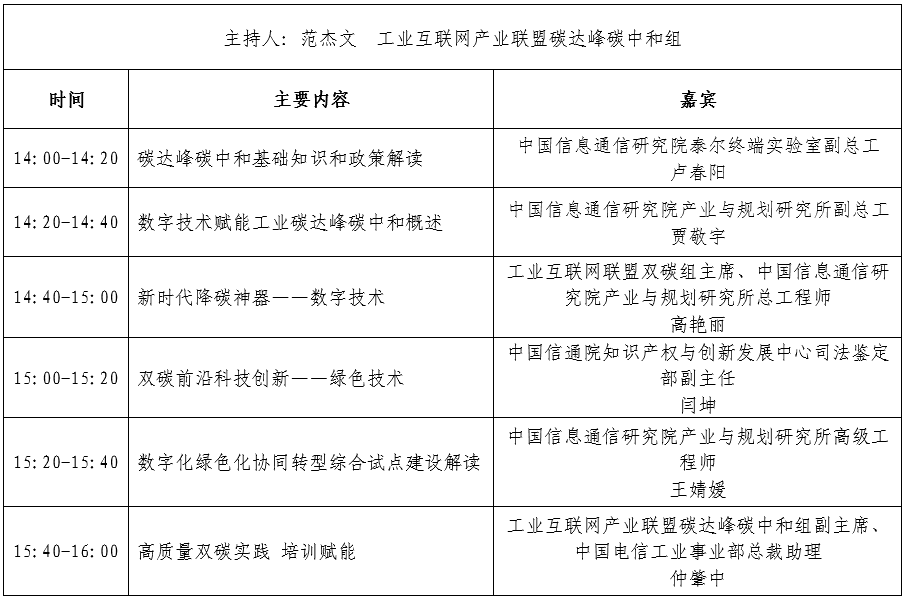 主持人：范杰文　工业互联网产业联盟碳达峰碳中和组

| 时间 | 主要内容 | 嘉宾 |
|---|---|---|
| 14:00-14:20 | 碳达峰碳中和基础知识和政策解读 | 中国信息通信研究院泰尔终端实验室副总工 卢春阳 |
| 14:20-14:40 | 数字技术赋能工业碳达峰碳中和概述 | 中国信息通信研究院产业与规划研究所副总工 贾敬宇 |
| 14:40-15:00 | 新时代降碳神器——数字技术 | 工业互联网联盟双碳组主席、中国信息通信研究院产业与规划研究所总工程师 高艳丽 |
| 15:00-15:20 | 双碳前沿科技创新——绿色技术 | 中国信通院知识产权与创新发展中心司法鉴定部副主任 闫坤 |
| 15:20-15:40 | 数字化绿色化协同转型综合试点建设解读 | 中国信息通信研究院产业与规划研究所高级工程师 王婧媛 |
| 15:40-16:00 | 高质量双碳实践 培训赋能 | 工业互联网产业联盟碳达峰碳中和组副主席、中国电信工业事业部总裁助理 仲肇中 |